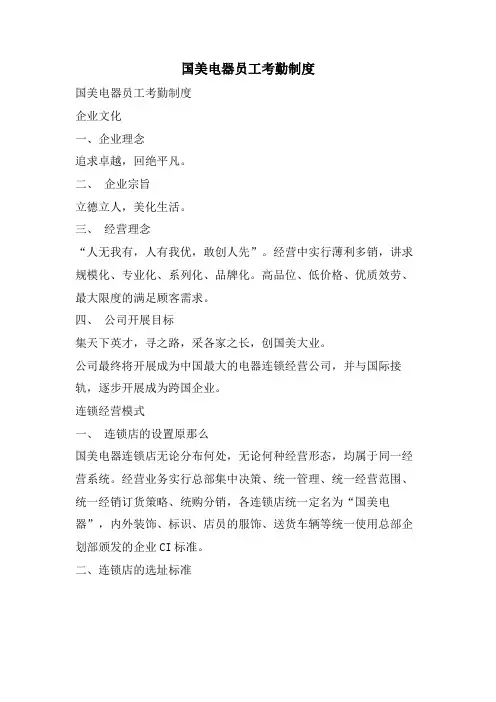 国美电器员工考勤制度

国美电器员工考勤制度

企业文化

一、企业理念

追求卓越，回绝平凡。

二、 企业宗旨

立德立人，美化生活。

三、 经营理念

“人无我有，人有我优，敢创人先”。经营中实行薄利多销，讲求规模化、专业化、系列化、品牌化。高品位、低价格、优质效劳、最大限度的满足顾客需求。

四、 公司开展目标

集天下英才，寻之路，采各家之长，创国美大业。

公司最终将开展成为中国最大的电器连锁经营公司，并与国际接轨，逐步开展成为跨国企业。

连锁经营模式

一、 连锁店的设置原那么

国美电器连锁店无论分布何处，无论何种经营形态，均属于同一经营系统。经营业务实行总部集中决策、统一管理、统一经营范围、统一经销订货策略、统购分销，各连锁店统一定名为“国美电器”，内外装饰、标识、店员的服饰、送货车辆等统一使用总部企划部颁发的企业CI标准。

二、连锁店的选址标准